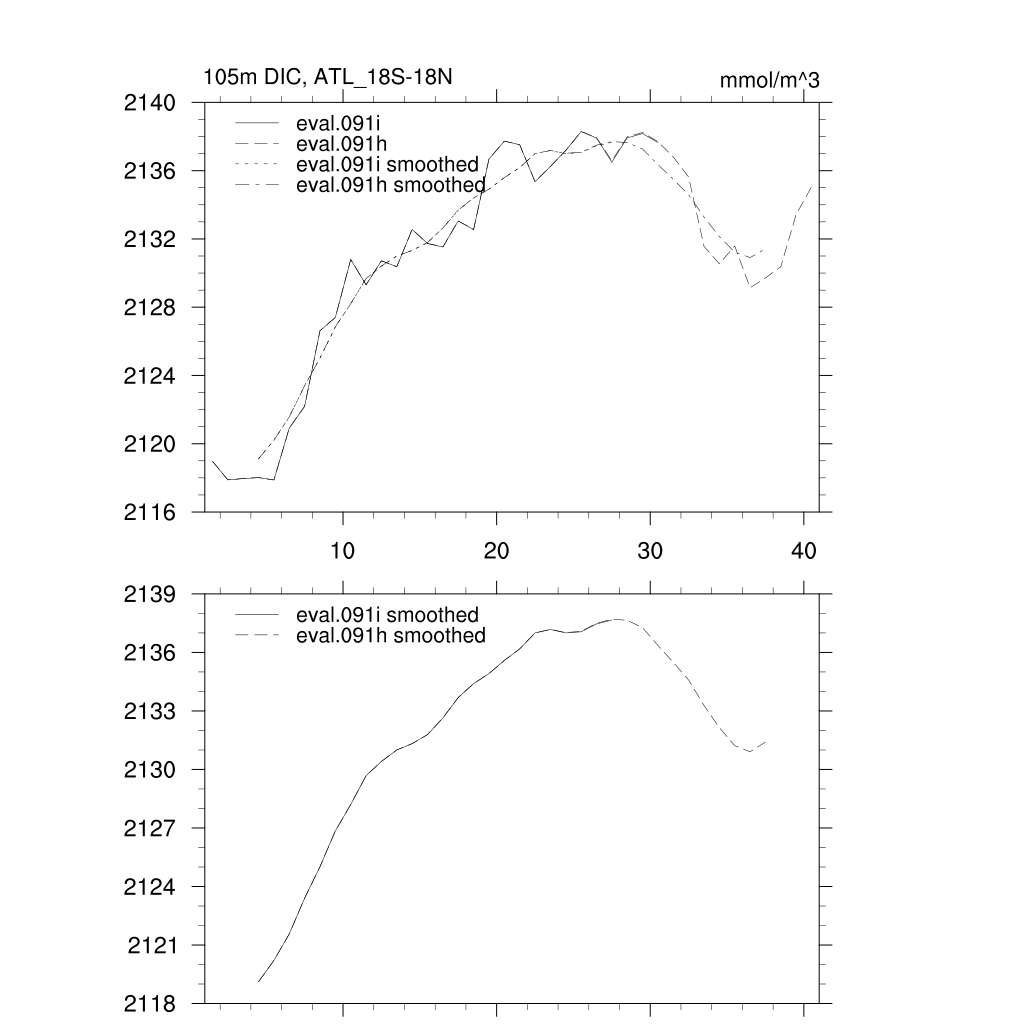 105m DIC, ATL_18S-18N

mmol/m^3

2140
2136
2132
2128
2124
2120
2116

eval.091i
eval.091h
eval.091i smoothed
eval.091h smoothed

10
20
30
40

2139
2136
2133
2130
2127
2124
2121
2118

eval.091i smoothed
eval.091h smoothed